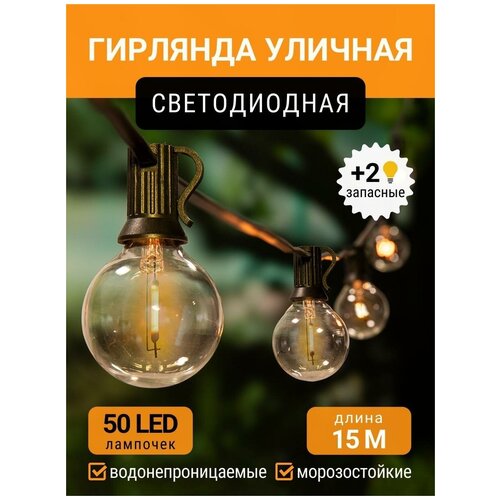 ГИРЛЯНДА УЛИЧНАЯ

СВЕТОДИОДНАЯ

+2 запасные

50 LED лампочек

длина 15 М

водонепроницаемые

морозостойкие